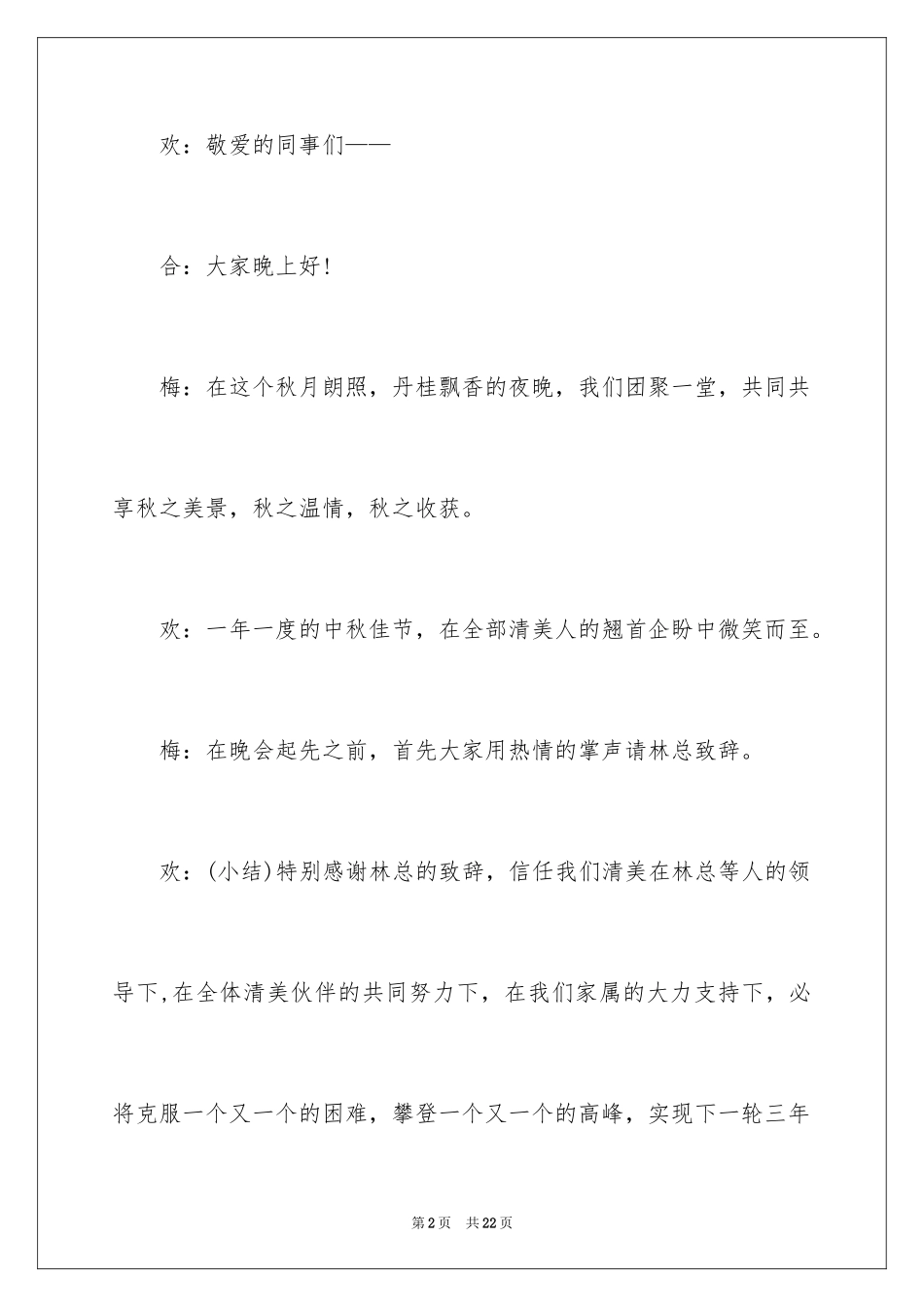 欢：敬爱的同事们——

合：大家晚上好!

梅：在这个秋月朗照，丹桂飘香的夜晚，我们团聚一堂，共同共享秋之美景，秋之温情，秋之收获。

欢：一年一度的中秋佳节，在全部清美人的翘首企盼中微笑而至。

梅：在晚会起先之前，首先大家用热情的掌声请林总致辞。

欢：(小结)特别感谢林总的致辞，信任我们清美在林总等人的领导下,在全体清美伙伴的共同努力下，在我们家属的大力支持下，必将克服一个又一个的困难，攀登一个又一个的高峰，实现下一轮三年

第2页 共22页